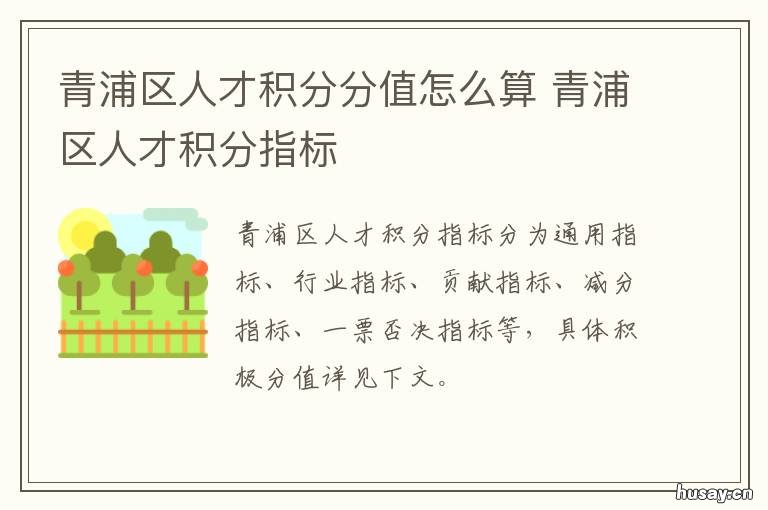 青浦区人才积分分值怎么算 青浦区人才积分指标

青浦区人才积分指标分为通用指标、行业指标、贡献指标、减分指标、一票否决指标等，具体积极分值详见下文。

husay.cn